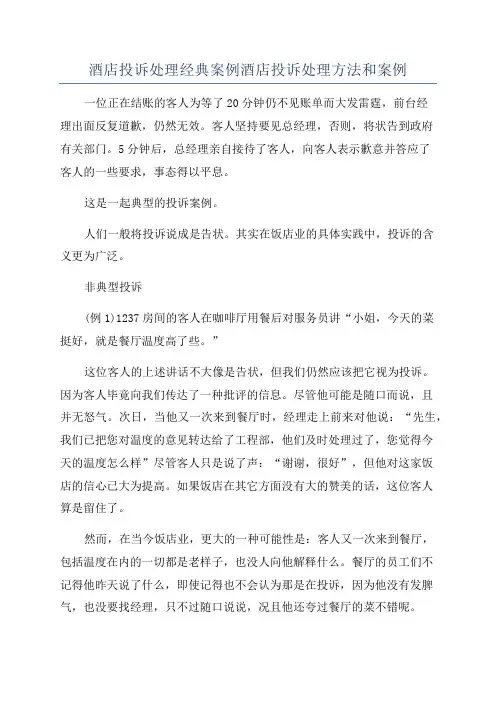 酒店投诉处理经典案例酒店投诉处理方法和案例

一位正在结账的客人为等了20分钟仍不见账单而大发雷霆，前台经理出面反复道歉，仍然无效。客人坚持要见总经理，否则，将状告到政府有关部门。5分钟后，总经理亲自接待了客人，向客人表示歉意并答应了客人的一些要求，事态得以平息。

这是一起典型的投诉案例。

人们一般将投诉说成是告状。其实在饭店业的具体实践中，投诉的含义更为广泛。

非典型投诉

(例1)1237房间的客人在咖啡厅用餐后对服务员讲“小姐，今天的菜挺好，就是餐厅温度高了些。”

这位客人的上述讲话不大像是告状，但我们仍然应该把它视为投诉。因为客人毕竟向我们传达了一种批评的信息。尽管他可能是随口而说，且并无怒气。次日，当他又一次来到餐厅时，经理走上前来对他说：“先生，我们已把您对温度的意见转达给了工程部，他们及时处理过了，您觉得今天的温度怎么样”尽管客人只是说了声：“谢谢，很好”，但他对这家饭店的信心已大为提高。如果饭店在其它方面没有大的赞美的话，这位客人算是留住了。

然而，在当今饭店业，更大的一种可能性是：客人又一次来到餐厅，包括温度在内的一切都是老样子，也没人向他解释什么。餐厅的员工们不记得他昨天说了什么，即使记得也不会认为那是在投诉，因为他没有发脾气，也没要找经理，只不过随口说说，况且他还夸过餐厅的菜不错呢。